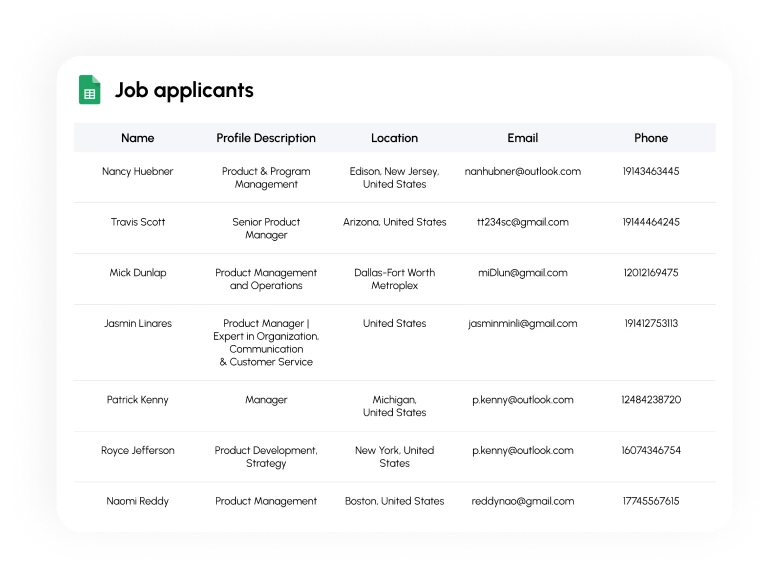 Job applicants

| Name | Profile Description | Location | Email | Phone |
|---|---|---|---|---|
| Nancy Huebner | Product & Program Management | Edison, New Jersey, United States | nanhubner@outlook.com | 19143463445 |
| Travis Scott | Senior Product Manager | Arizona, United States | tt234sc@gmail.com | 19144464245 |
| Mick Dunlap | Product Management and Operations | Dallas-Fort Worth Metroplex | miDlun@gmail.com | 12012169475 |
| Jasmin Linares | Product Manager \| Expert in Organization, Communication & Customer Service | United States | jasminminli@gmail.com | 191412753113 |
| Patrick Kenny | Manager | Michigan, United States | p.kenny@outlook.com | 12484238720 |
| Royce Jefferson | Product Development, Strategy | New York, United States | p.kenny@outlook.com | 16074346754 |
| Naomi Reddy | Product Management | Boston, United States | reddynao@gmail.com | 17745567615 |